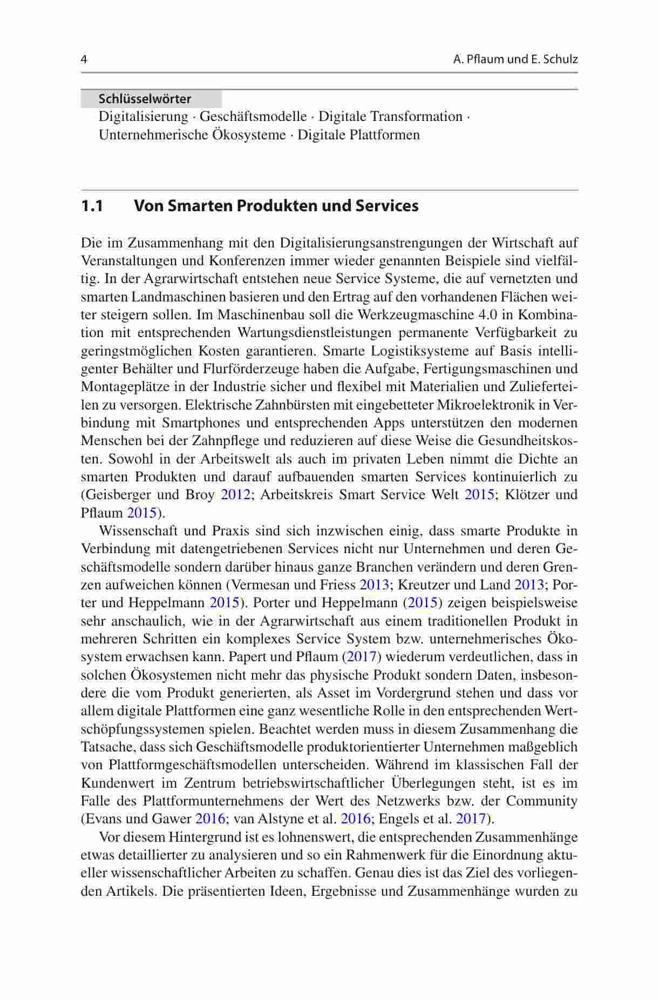 4 A. Pflaum und E. Schulz

Schlüsselwörter
Digitalisierung · Geschäftsmodelle · Digitale Transformation · Unternehmerische Ökosysteme · Digitale Plattformen

1.1 Von Smarten Produkten und Services

Die im Zusammenhang mit den Digitalisierungsanstrengungen der Wirtschaft auf Veranstaltungen und Konferenzen immer wieder genannten Beispiele sind vielfältig. In der Agrarwirtschaft entstehen neue Service Systeme, die auf vernetzten und smarten Landmaschinen basieren und den Ertrag auf den vorhandenen Flächen weiter steigern sollen. Im Maschinenbau soll die Werkzeugmaschine 4.0 in Kombination mit entsprechenden Wartungsdienstleistungen permanente Verfügbarkeit zu geringstmöglichen Kosten garantieren. Smarte Logistiksysteme auf Basis intelligenter Behälter und Flurförderzeuge haben die Aufgabe, Fertigungsmaschinen und Montageplätze in der Industrie sicher und flexibel mit Materialien und Zulieferteilen zu versorgen. Elektrische Zahnbürsten mit eingebetteter Mikroelektronik in Verbindung mit Smartphones und entsprechenden Apps unterstützen den modernen Menschen bei der Zahnpflege und reduzieren auf diese Weise die Gesundheitskosten. Sowohl in der Arbeitswelt als auch im privaten Leben nimmt die Dichte an smarten Produkten und darauf aufbauenden smarten Services kontinuierlich zu (Geisberger und Broy 2012; Arbeitskreis Smart Service Welt 2015; Klötzer und Pflaum 2015).

Wissenschaft und Praxis sind sich inzwischen einig, dass smarte Produkte in Verbindung mit datengetriebenen Services nicht nur Unternehmen und deren Geschäftsmodelle sondern darüber hinaus ganze Branchen verändern und deren Grenzen aufweichen können (Vermesan und Friess 2013; Kreutzer und Land 2013; Porter und Heppelmann 2015). Porter und Heppelmann (2015) zeigen beispielsweise sehr anschaulich, wie in der Agrarwirtschaft aus einem traditionellen Produkt in mehreren Schritten ein komplexes Service System bzw. unternehmerisches Ökosystem erwachsen kann. Papert und Pflaum (2017) wiederum verdeutlichen, dass in solchen Ökosystemen nicht mehr das physische Produkt sondern Daten, insbesondere die vom Produkt generierten, als Asset im Vordergrund stehen und dass vor allem digitale Plattformen eine ganz wesentliche Rolle in den entsprechenden Wertschöpfungssystemen spielen. Beachtet werden muss in diesem Zusammenhang die Tatsache, dass sich Geschäftsmodelle produktorientierter Unternehmen maßgeblich von Plattformgeschäftsmodellen unterscheiden. Während im klassischen Fall der Kundenwert im Zentrum betriebswirtschaftlicher Überlegungen steht, ist es im Falle des Plattformunternehmens der Wert des Netzwerks bzw. der Community (Evans und Gawer 2016; van Alstyne et al. 2016; Engels et al. 2017).

Vor diesem Hintergrund ist es lohnenswert, die entsprechenden Zusammenhänge etwas detaillierter zu analysieren und so ein Rahmenwerk für die Einordnung aktueller wissenschaftlicher Arbeiten zu schaffen. Genau dies ist das Ziel des vorliegenden Artikels. Die präsentierten Ideen, Ergebnisse und Zusammenhänge wurden zu